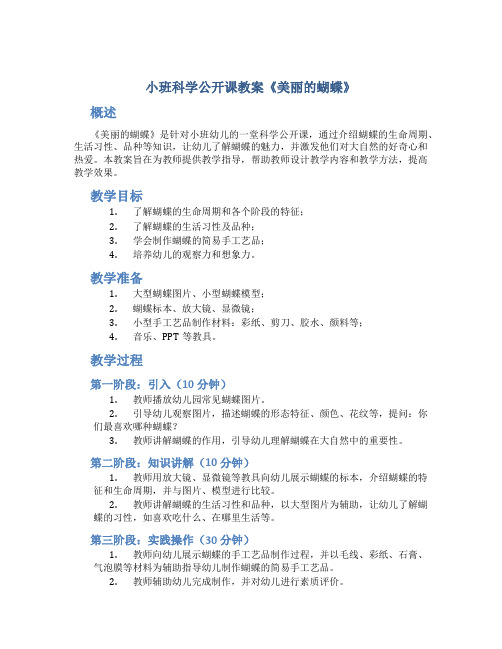 小班科学公开课教案《美丽的蝴蝶》

概述

《美丽的蝴蝶》是针对小班幼儿的一堂科学公开课，通过介绍蝴蝶的生命周期、生活习性、品种等知识，让幼儿了解蝴蝶的魅力，并激发他们对大自然的好奇心和热爱。本教案旨在为教师提供教学指导，帮助教师设计教学内容和教学方法，提高教学效果。

教学目标

1. 了解蝴蝶的生命周期和各个阶段的特征；
2. 了解蝴蝶的生活习性及品种；
3. 学会制作蝴蝶的简易手工艺品；
4. 培养幼儿的观察力和想象力。

教学准备

1. 大型蝴蝶图片、小型蝴蝶模型；
2. 蝴蝶标本、放大镜、显微镜；
3. 小型手工艺品制作材料：彩纸、剪刀、胶水、颜料等；
4. 音乐、PPT 等教具。

教学过程

第一阶段：引入（10 分钟）

1. 教师播放幼儿园常见蝴蝶图片。
2. 引导幼儿观察图片，描述蝴蝶的形态特征、颜色、花纹等，提问：你们最喜欢哪种蝴蝶？
3. 教师讲解蝴蝶的作用，引导幼儿理解蝴蝶在大自然中的重要性。

第二阶段：知识讲解（10 分钟）

1. 教师用放大镜、显微镜等教具向幼儿展示蝴蝶的标本，介绍蝴蝶的特征和生命周期，并与图片、模型进行比较。
2. 教师讲解蝴蝶的生活习性和品种，以大型图片为辅助，让幼儿了解蝴蝶的习性，如喜欢吃什么、在哪里生活等。

第三阶段：实践操作（30 分钟）

1. 教师向幼儿展示蝴蝶的手工艺品制作过程，并以毛线、彩纸、石膏、气泡膜等材料为辅助指导幼儿制作蝴蝶的简易手工艺品。
2. 教师辅助幼儿完成制作，并对幼儿进行素质评价。